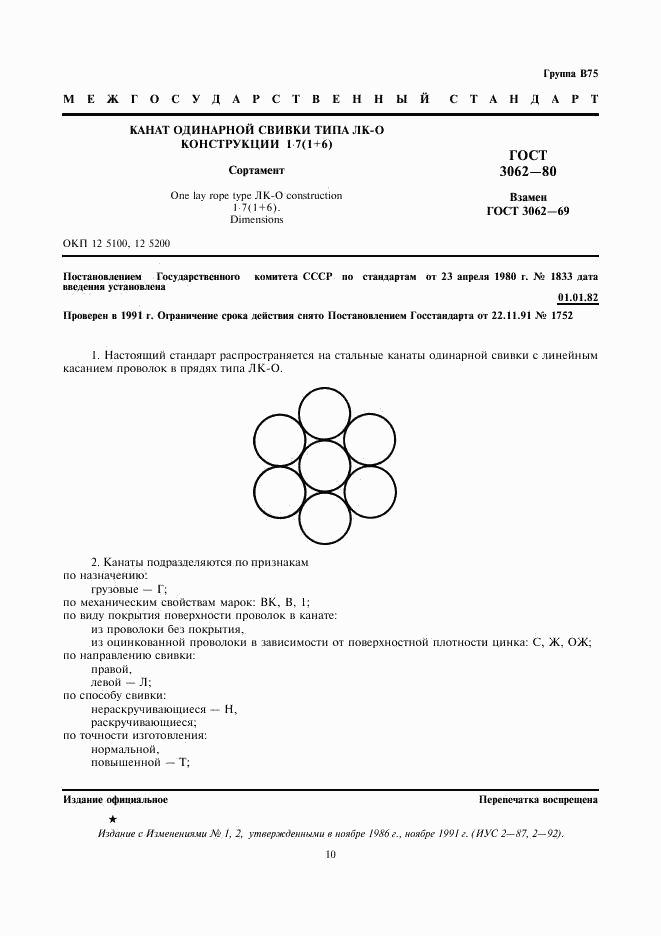 Группа В75

МЕЖГОСУДАРСТВЕННЫЙ СТАНДАРТ

КАНАТ ОДИНАРНОЙ СВИВКИ ТИПА ЛК-О КОНСТРУКЦИИ 1·7(1+6)

Сортамент

One lay rope type ЛК-О construction 1·7(1+6). Dimensions

ГОСТ 3062—80

Взамен ГОСТ 3062—69

ОКП 12 5100, 12 5200

Постановлением Государственного комитета СССР по стандартам от 23 апреля 1980 г. № 1833 дата введения установлена

01.01.82

Проверен в 1991 г. Ограничение срока действия снято Постановлением Госстандарта от 22.11.91 № 1752

1. Настоящий стандарт распространяется на стальные канаты одинарной свивки с линейным касанием проволок в прядях типа ЛК-О.

2. Канаты подразделяются по признакам
по назначению:
грузовые — Г;
по механическим свойствам марок: ВК, В, 1;
по виду покрытия поверхности проволок в канате:
из проволоки без покрытия,
из оцинкованной проволоки в зависимости от поверхностной плотности цинка: С, Ж, ОЖ;
по направлению свивки:
правой,
левой — Л;
по способу свивки:
нераскручивающиеся — Н,
раскручивающиеся;
по точности изготовления:
нормальной,
повышенной — Т;

Издание официальное

Перепечатка воспрещена

★

Издание с Изменениями № 1, 2, утвержденными в ноябре 1986 г., ноябре 1991 г. (ИУС 2—87, 2—92).

10